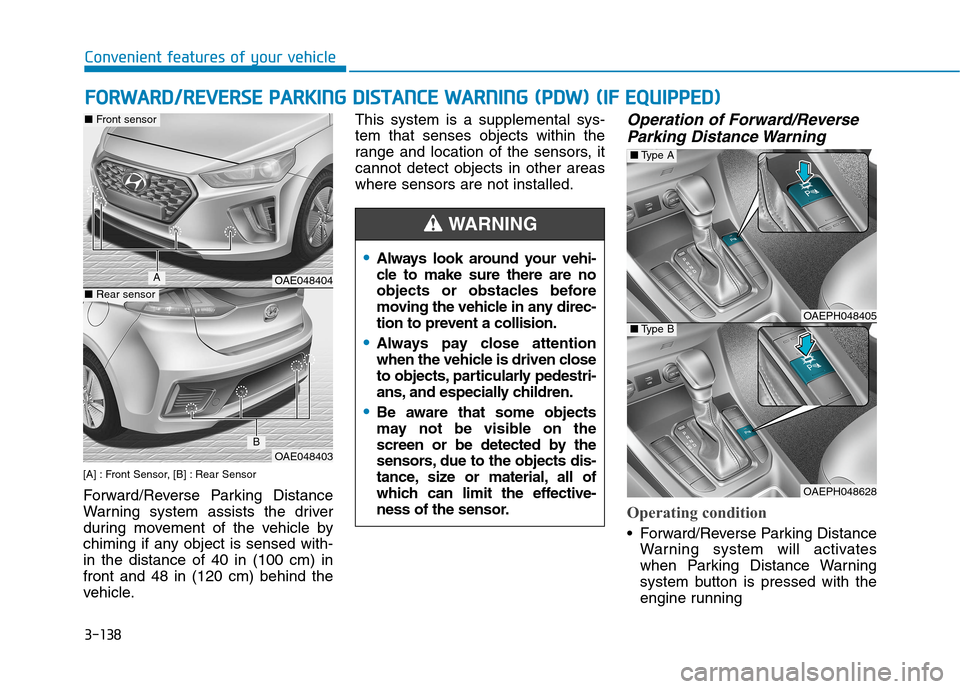 Convenient features of your vehicle

FORWARD/REVERSE PARKING DISTANCE WARNING (PDW) (IF EQUIPPED)

■ Front sensor

A

OAE048404

■ Rear sensor

B

OAE048403

[A] : Front Sensor, [B] : Rear Sensor

Forward/Reverse Parking Distance Warning system assists the driver during movement of the vehicle by chiming if any object is sensed within the distance of 40 in (100 cm) in front and 48 in (120 cm) behind the vehicle.

This system is a supplemental system that senses objects within the range and location of the sensors, it cannot detect objects in other areas where sensors are not installed.

WARNING

• Always look around your vehicle to make sure there are no objects or obstacles before moving the vehicle in any direction to prevent a collision.
• Always pay close attention when the vehicle is driven close to objects, particularly pedestrians, and especially children.
• Be aware that some objects may not be visible on the screen or be detected by the sensors, due to the objects distance, size or material, all of which can limit the effectiveness of the sensor.

Operation of Forward/Reverse Parking Distance Warning

■ Type A

OAEPH048405

■ Type B

OAEPH048628

Operating condition

• Forward/Reverse Parking Distance Warning system will activates when Parking Distance Warning system button is pressed with the engine running

3-138

carmanualsonline.info